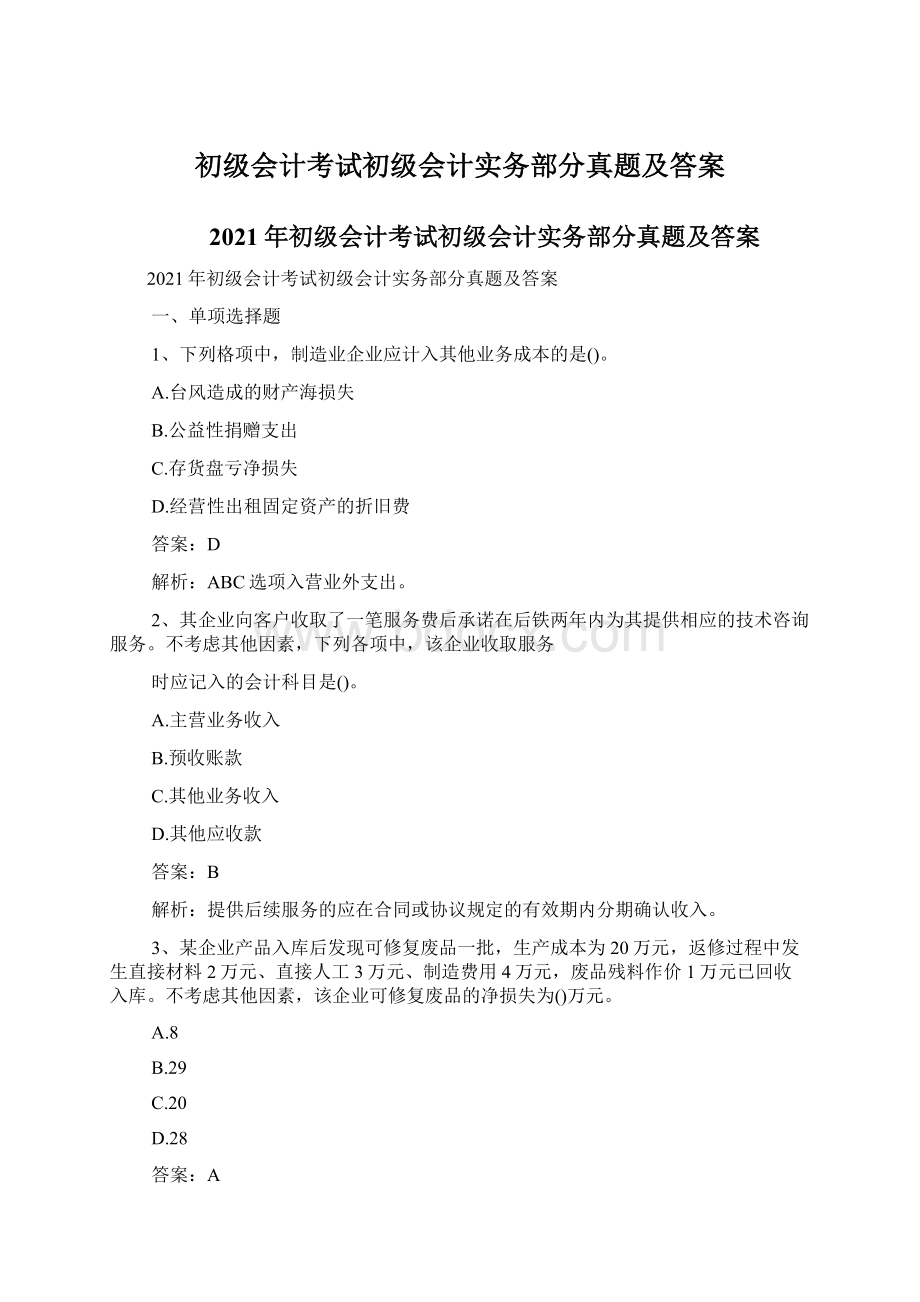 初级会计考试初级会计实务部分真题及答案

2021年初级会计考试初级会计实务部分真题及答案

2021年初级会计考试初级会计实务部分真题及答案

一、单项选择题

1、下列格项中，制造业企业应计入其他业务成本的是()。

A.台风造成的财产海损失

B.公益性捐赠支出

C.存货盘亏净损失

D.经营性出租固定资产的折旧费

答案：D

解析：ABC选项入营业外支出。

2、其企业向客户收取了一笔服务费后承诺在后铁两年内为其提供相应的技术咨询服务。不考虑其他因素，下列各项中，该企业收取服务

时应记入的会计科目是()。

A.主营业务收入

B.预收账款

C.其他业务收入

D.其他应收款

答案：B

解析：提供后续服务的应在合同或协议规定的有效期内分期确认收入。

3、某企业产品入库后发现可修复废品一批，生产成本为20万元，返修过程中发生直接材料2万元、直接人工3万元、制造费用4万元，废品残料作价1万元已回收入库。不考虑其他因素，该企业可修复废品的净损失为()万元。

A.8

B.29

C.20

D.28

答案：A